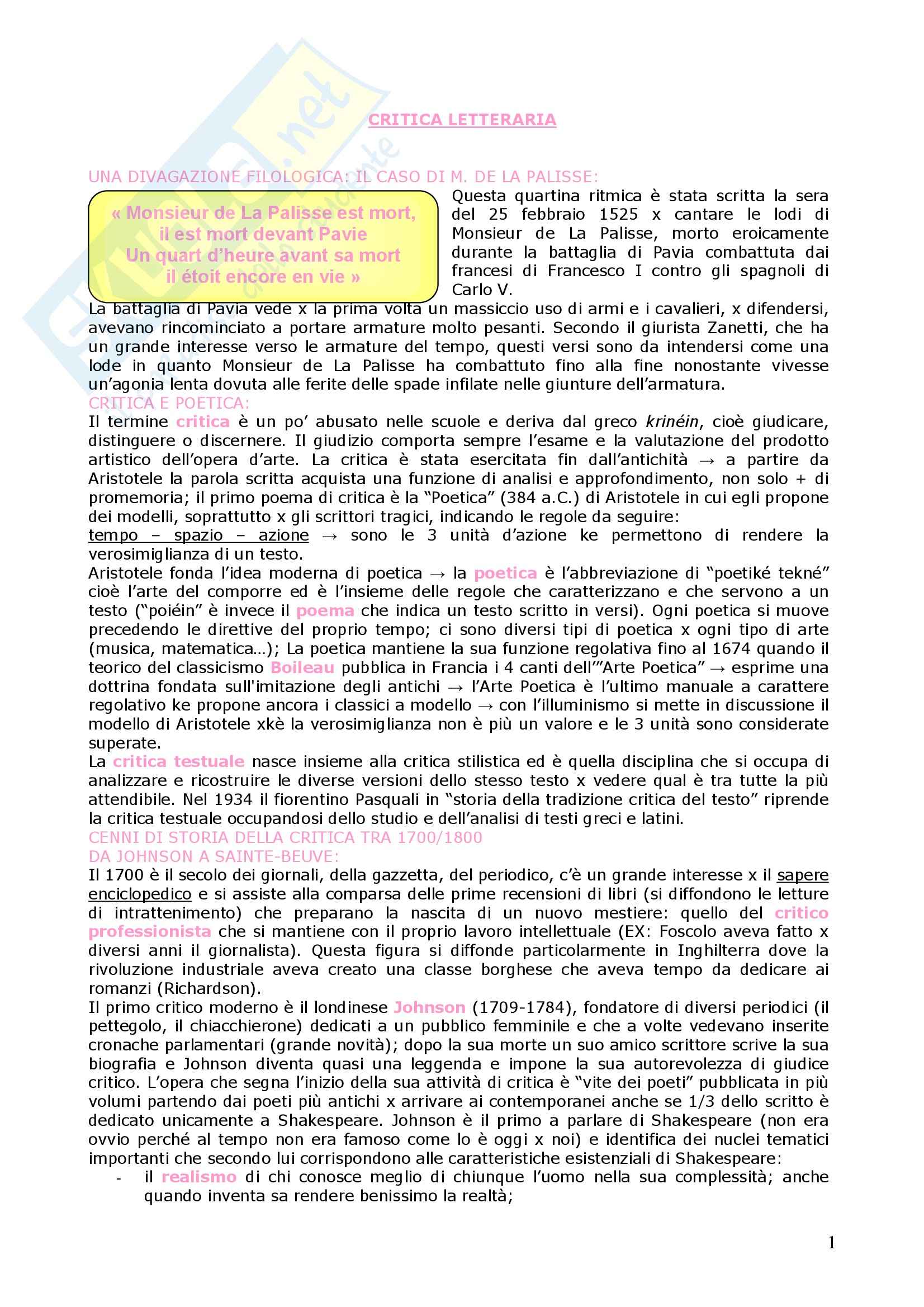 CRITICA LETTERARIA

UNA DIVAGAZIONE FILOLOGICA: IL CASO DI M. DE LA PALISSE:

« Monsieur de La Palisse est mort, il est mort devant Pavie Un quart d'heure avant sa mort il étoit encore en vie »

Questa quartina ritmica è stata scritta la sera del 25 febbraio 1525 x cantare le lodi di Monsieur de La Palisse, morto eroicamente durante la battaglia di Pavia combattuta dai francesi di Francesco I contro gli spagnoli di Carlo V.

La battaglia di Pavia vede x la prima volta un massiccio uso di armi e i cavalieri, x difendersi, avevano rincominciato a portare armature molto pesanti. Secondo il giurista Zanetti, che ha un grande interesse verso le armature del tempo, questi versi sono da intendersi come una lode in quanto Monsieur de La Palisse ha combattuto fino alla fine nonostante vivesse un'agonia lenta dovuta alle ferite delle spade infilate nelle giunture dell'armatura.

CRITICA E POETICA:

Il termine critica è un po' abusato nelle scuole e deriva dal greco krinéin, cioè giudicare, distinguere o discernere. Il giudizio comporta sempre l'esame e la valutazione del prodotto artistico dell'opera d'arte. La critica è stata esercitata fin dall'antichità → a partire da Aristotele la parola scritta acquista una funzione di analisi e approfondimento, non solo + di promemoria; il primo poema di critica è la "Poetica" (384 a.C.) di Aristotele in cui egli propone dei modelli, soprattutto x gli scrittori tragici, indicando le regole da seguire:

tempo – spazio – azione → sono le 3 unità d'azione ke permettono di rendere la verosimiglianza di un testo.

Aristotele fonda l'idea moderna di poetica → la poetica è l'abbreviazione di "poetiké tekné" cioè l'arte del comporre ed è l'insieme delle regole che caratterizzano e che servono a un testo ("poiéin" è invece il poema che indica un testo scritto in versi). Ogni poetica si muove precedendo le direttive del proprio tempo; ci sono diversi tipi di poetica x ogni tipo di arte (musica, matematica…); La poetica mantiene la sua funzione regolativa fino al 1674 quando il teorico del classicismo Boileau pubblica in Francia i 4 canti dell'"Arte Poetica" → esprime una dottrina fondata sull'imitazione degli antichi → l'Arte Poetica è l'ultimo manuale a carattere regolativo ke propone ancora i classici a modello → con l'illuminismo si mette in discussione il modello di Aristotele xkè la verosimiglianza non è più un valore e le 3 unità sono considerate superate.

La critica testuale nasce insieme alla critica stilistica ed è quella disciplina che si occupa di analizzare e ricostruire le diverse versioni dello stesso testo x vedere qual è tra tutte la più attendibile. Nel 1934 il fiorentino Pasquali in "storia della tradizione critica del testo" riprende la critica testuale occupandosi dello studio e dell'analisi di testi greci e latini.

CENNI DI STORIA DELLA CRITICA TRA 1700/1800
DA JOHNSON A SAINTE-BEUVE:

Il 1700 è il secolo dei giornali, della gazzetta, del periodico, c'è un grande interesse x il sapere enciclopedico e si assiste alla comparsa delle prime recensioni di libri (si diffondono le letture di intrattenimento) che preparano la nascita di un nuovo mestiere: quello del critico professionista che si mantiene con il proprio lavoro intellettuale (EX: Foscolo aveva fatto x diversi anni il giornalista). Questa figura si diffonde particolarmente in Inghilterra dove la rivoluzione industriale aveva creato una classe borghese che aveva tempo da dedicare ai romanzi (Richardson).

Il primo critico moderno è il londinese Johnson (1709-1784), fondatore di diversi periodici (il pettegolo, il chiacchierone) dedicati a un pubblico femminile e che a volte vedevano inserite cronache parlamentari (grande novità); dopo la sua morte un suo amico scrittore scrive la sua biografia e Johnson diventa quasi una leggenda e impone la sua autorevolezza di giudice critico. L'opera che segna l'inizio della sua attività di critica è "vite dei poeti" pubblicata in più volumi partendo dai poeti più antichi x arrivare ai contemporanei anche se 1/3 dello scritto è dedicato unicamente a Shakespeare. Johnson è il primo a parlare di Shakespeare (non era ovvio perché al tempo non era famoso come lo è oggi x noi) e identifica dei nuclei tematici importanti che secondo lui corrispondono alle caratteristiche esistenziali di Shakespeare:

- il realismo di chi conosce meglio di chiunque l'uomo nella sua complessità; anche quando inventa sa rendere benissimo la realtà;

1